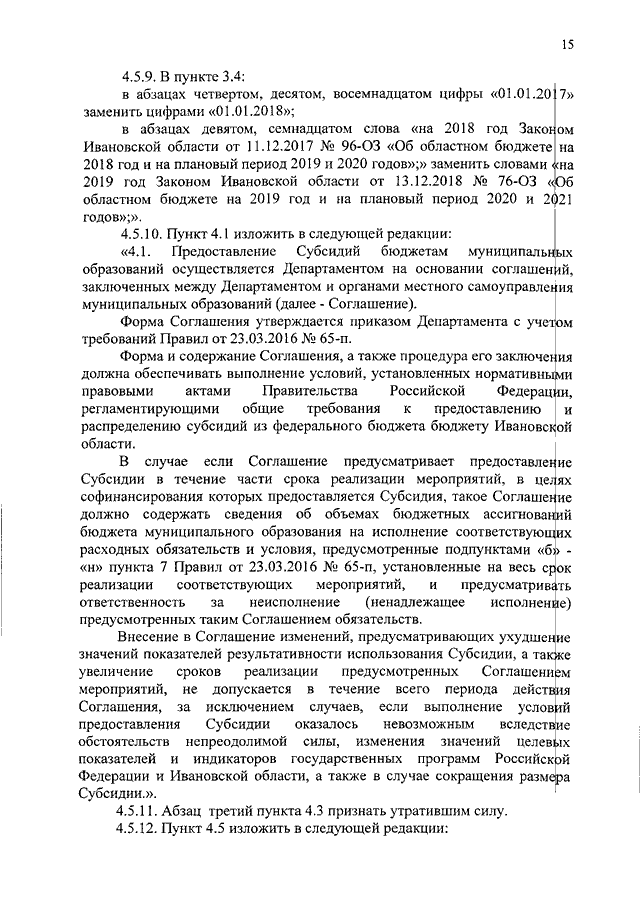 15

4.5.9. В пункте 3.4:

в абзацах четвертом, десятом, восемнадцатом цифры «01.01.2017» заменить цифрами «01.01.2018»;

в абзацах девятом, семнадцатом слова «на 2018 год Законом Ивановской области от 11.12.2017 № 96-ОЗ «Об областном бюджете на 2018 год и на плановый период 2019 и 2020 годов»;» заменить словами «на 2019 год Законом Ивановской области от 13.12.2018 № 76-ОЗ «Об областном бюджете на 2019 год и на плановый период 2020 и 2021 годов»;».

4.5.10. Пункт 4.1 изложить в следующей редакции:

«4.1. Предоставление Субсидий бюджетам муниципальных образований осуществляется Департаментом на основании соглашений, заключенных между Департаментом и органами местного самоуправления муниципальных образований (далее - Соглашение).

Форма Соглашения утверждается приказом Департамента с учетом требований Правил от 23.03.2016 № 65-п.

Форма и содержание Соглашения, а также процедура его заключения должна обеспечивать выполнение условий, установленных нормативными правовыми актами Правительства Российской Федерации, регламентирующими общие требования к предоставлению и распределению субсидий из федерального бюджета бюджету Ивановской области.

В случае если Соглашение предусматривает предоставление Субсидии в течение части срока реализации мероприятий, в целях софинансирования которых предоставляется Субсидия, такое Соглашение должно содержать сведения об объемах бюджетных ассигнований бюджета муниципального образования на исполнение соответствующих расходных обязательств и условия, предусмотренные подпунктами «б» - «н» пункта 7 Правил от 23.03.2016 № 65-п, установленные на весь срок реализации соответствующих мероприятий, и предусматривать ответственность за неисполнение (ненадлежащее исполнение) предусмотренных таким Соглашением обязательств.

Внесение в Соглашение изменений, предусматривающих ухудшение значений показателей результативности использования Субсидии, а также увеличение сроков реализации предусмотренных Соглашением мероприятий, не допускается в течение всего периода действия Соглашения, за исключением случаев, если выполнение условий предоставления Субсидии оказалось невозможным вследствие обстоятельств непреодолимой силы, изменения значений целевых показателей и индикаторов государственных программ Российской Федерации и Ивановской области, а также в случае сокращения размера Субсидии.».

4.5.11. Абзац третий пункта 4.3 признать утратившим силу.

4.5.12. Пункт 4.5 изложить в следующей редакции: